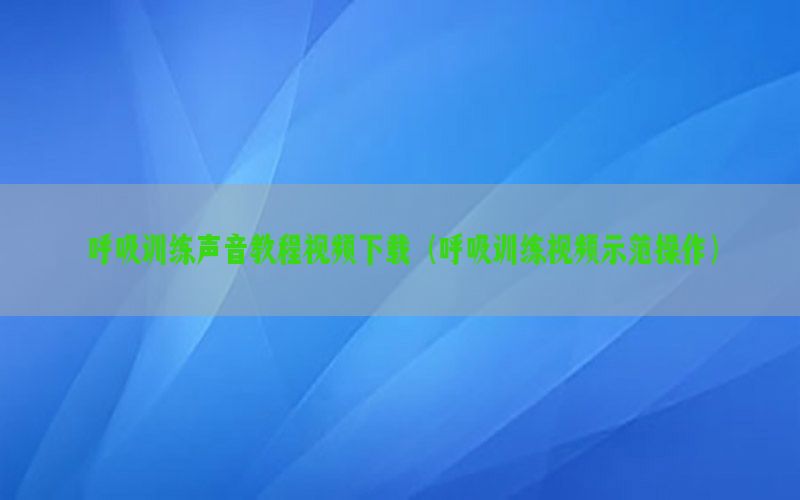 呼吸训练声音教程视频下载（呼吸训练视频示范操作）